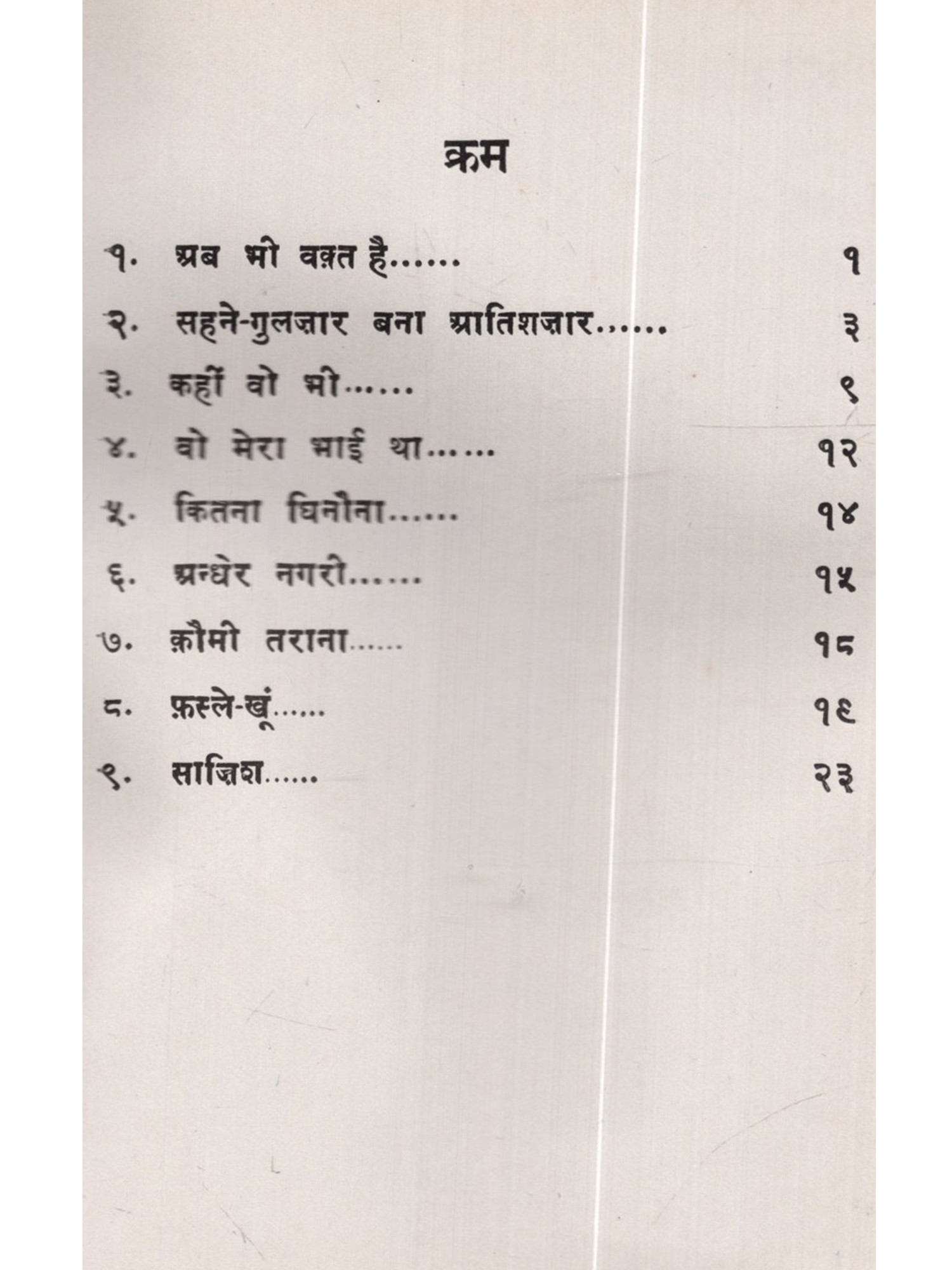 क्रम

१. अब भी वक़्त है...... १

२. सहने-गुलज़ार बना आतिशज़ार...... ३

३. कहीं वो भी...... ९

४. वो मेरा भाई था...... १२

५. कितना घिनौना...... १४

६. अन्धेर नगरी...... १५

७. क़ौमी तराना...... १८

८. फ़स्ले-खूं...... १९

९. साज़िश...... २३